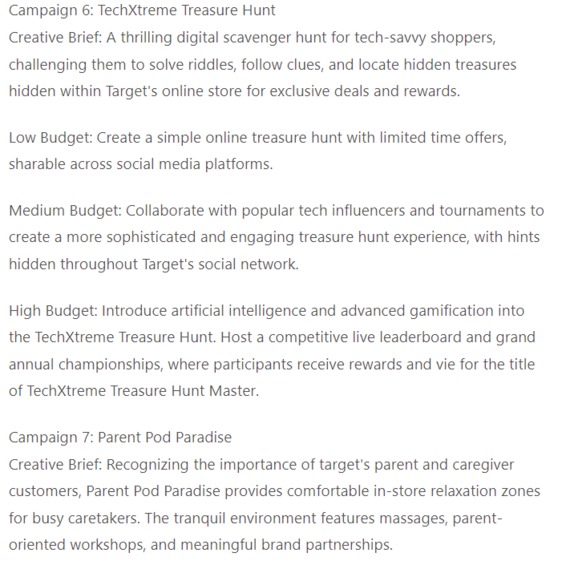 Campaign 6: TechXtreme Treasure Hunt
Creative Brief: A thrilling digital scavenger hunt for tech-savvy shoppers, challenging them to solve riddles, follow clues, and locate hidden treasures hidden within Target's online store for exclusive deals and rewards.

Low Budget: Create a simple online treasure hunt with limited time offers, sharable across social media platforms.

Medium Budget: Collaborate with popular tech influencers and tournaments to create a more sophisticated and engaging treasure hunt experience, with hints hidden throughout Target's social network.

High Budget: Introduce artificial intelligence and advanced gamification into the TechXtreme Treasure Hunt. Host a competitive live leaderboard and grand annual championships, where participants receive rewards and vie for the title of TechXtreme Treasure Hunt Master.

Campaign 7: Parent Pod Paradise
Creative Brief: Recognizing the importance of target's parent and caregiver customers, Parent Pod Paradise provides comfortable in-store relaxation zones for busy caretakers. The tranquil environment features massages, parent-oriented workshops, and meaningful brand partnerships.